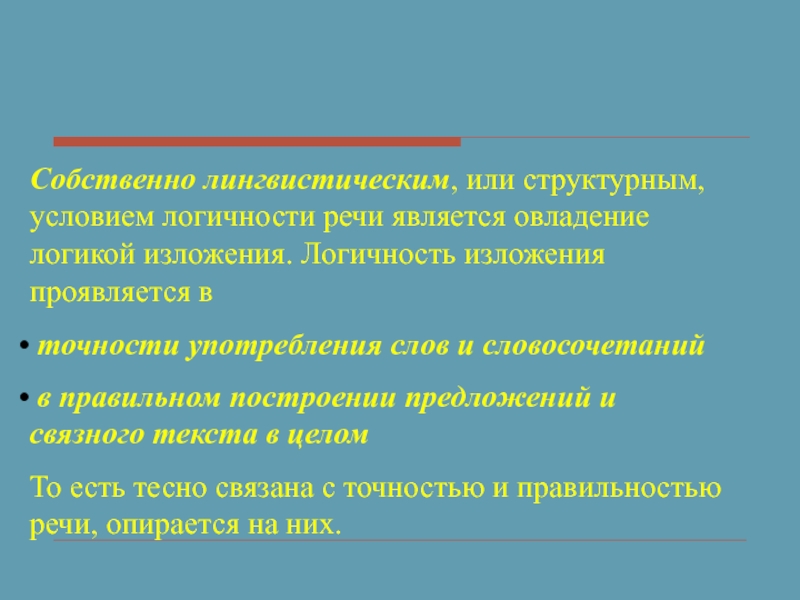 Собственно лингвистическим, или структурным, условием логичности речи является овладение логикой изложения. Логичность изложения проявляется в

• точности употребления слов и словосочетаний

• в правильном построении предложений и связного текста в целом

То есть тесно связана с точностью и правильностью речи, опирается на них.